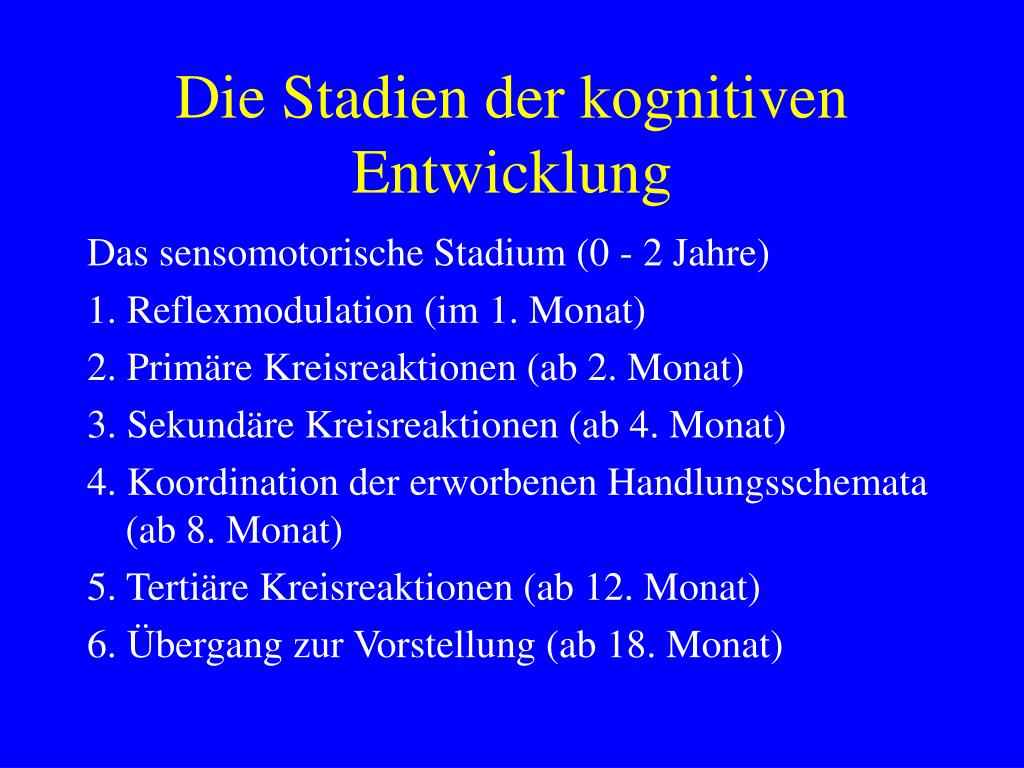 Die Stadien der kognitiven Entwicklung

Das sensomotorische Stadium (0 - 2 Jahre)

1. Reflexmodulation (im 1. Monat)

2. Primäre Kreisreaktionen (ab 2. Monat)

3. Sekundäre Kreisreaktionen (ab 4. Monat)

4. Koordination der erworbenen Handlungsschemata (ab 8. Monat)

5. Tertiäre Kreisreaktionen (ab 12. Monat)

6. Übergang zur Vorstellung (ab 18. Monat)